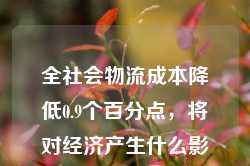 全社会物流成本降低0.9个百分点，将对经济产生什么影